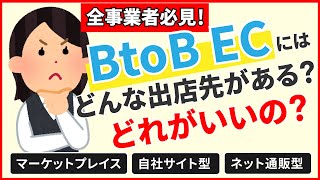 全事業者必見！

BtoB EC には

どんな出店先がある？

どれがいいの？

マーケットプレイス

自社サイト型

ネット通販型